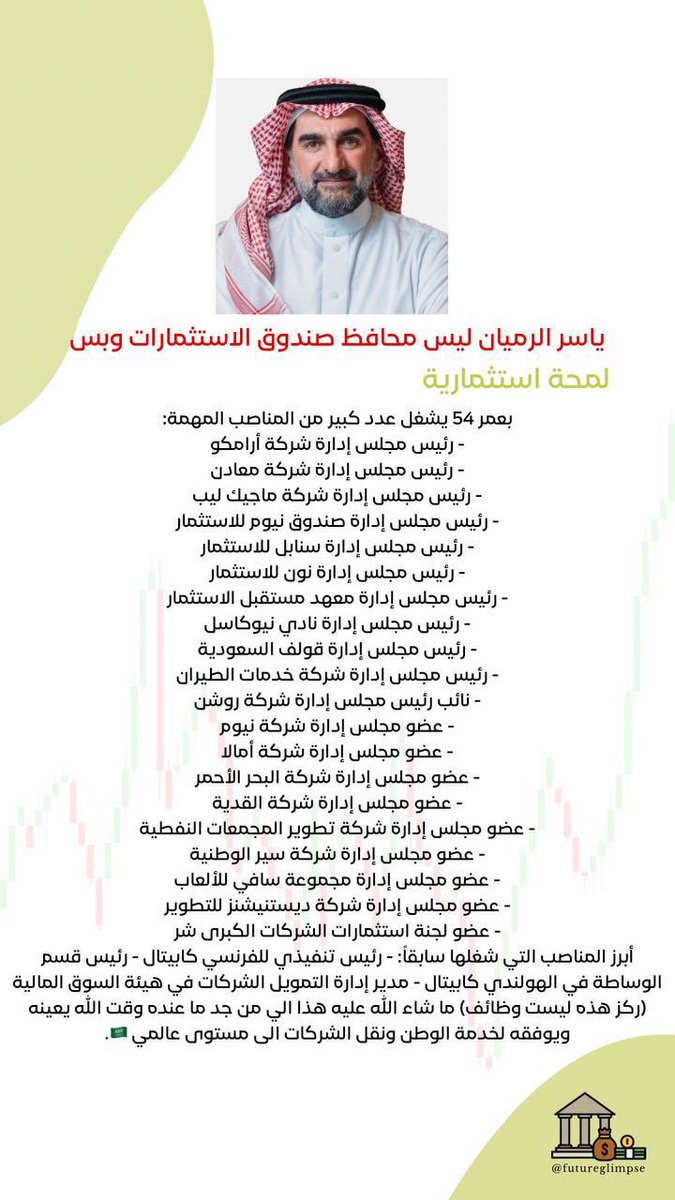 ياسر الرميان ليس محافظ صندوق الاستثمارات وبس

لمحة استثمارية

بعمر 54 يشغل عدد كبير من المناصب المهمة:
- رئيس مجلس إدارة شركة أرامكو
- رئيس مجلس إدارة شركة معادن
- رئيس مجلس إدارة شركة ماجيك ليب
- رئيس مجلس إدارة صندوق نيوم للاستثمار
- رئيس مجلس إدارة سنابل للاستثمار
- رئيس مجلس إدارة نون للاستثمار
- رئيس مجلس إدارة معهد مستقبل الاستثمار
- رئيس مجلس إدارة نادي نيوكاسل
- رئيس مجلس إدارة قولف السعودية
- رئيس مجلس إدارة شركة خدمات الطيران
- نائب رئيس مجلس إدارة شركة روشن
- عضو مجلس إدارة شركة نيوم
- عضو مجلس إدارة شركة أمالا
- عضو مجلس إدارة شركة البحر الأحمر
- عضو مجلس إدارة شركة القدية
- عضو مجلس إدارة شركة تطوير المجمعات النفطية
- عضو مجلس إدارة شركة سير الوطنية
- عضو مجلس إدارة مجموعة سافي للألعاب
- عضو مجلس إدارة شركة ديستنيشنز للتطوير
- عضو لجنة استثمارات الشركات الكبرى شر
أبرز المناصب التي شغلها سابقاً: - رئيس تنفيذي للفرنسي كابيتال - رئيس قسم الوساطة في الهولندي كابيتال - مدير إدارة التمويل الشركات في هيئة السوق المالية (ركز هذه ليست وظائف) ما شاء الله عليه هذا الي من جد ما عنده وقت الله يعينه ويوفقه لخدمة الوطن ونقل الشركات الى مستوى عالمي 🇸🇦.

@futureglimpse